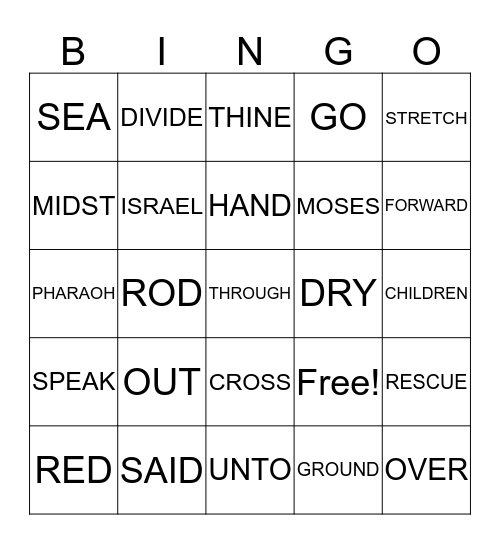 | B | I | N | G | O |
|---|---|---|---|---|
| SEA | DIVIDE | THINE | GO | STRETCH |
| MIDST | ISRAEL | HAND | MOSES | FORWARD |
| PHARAOH | ROD | THROUGH | DRY | CHILDREN |
| SPEAK | OUT | CROSS | Free! | RESCUE |
| RED | SAID | UNTO | GROUND | OVER |